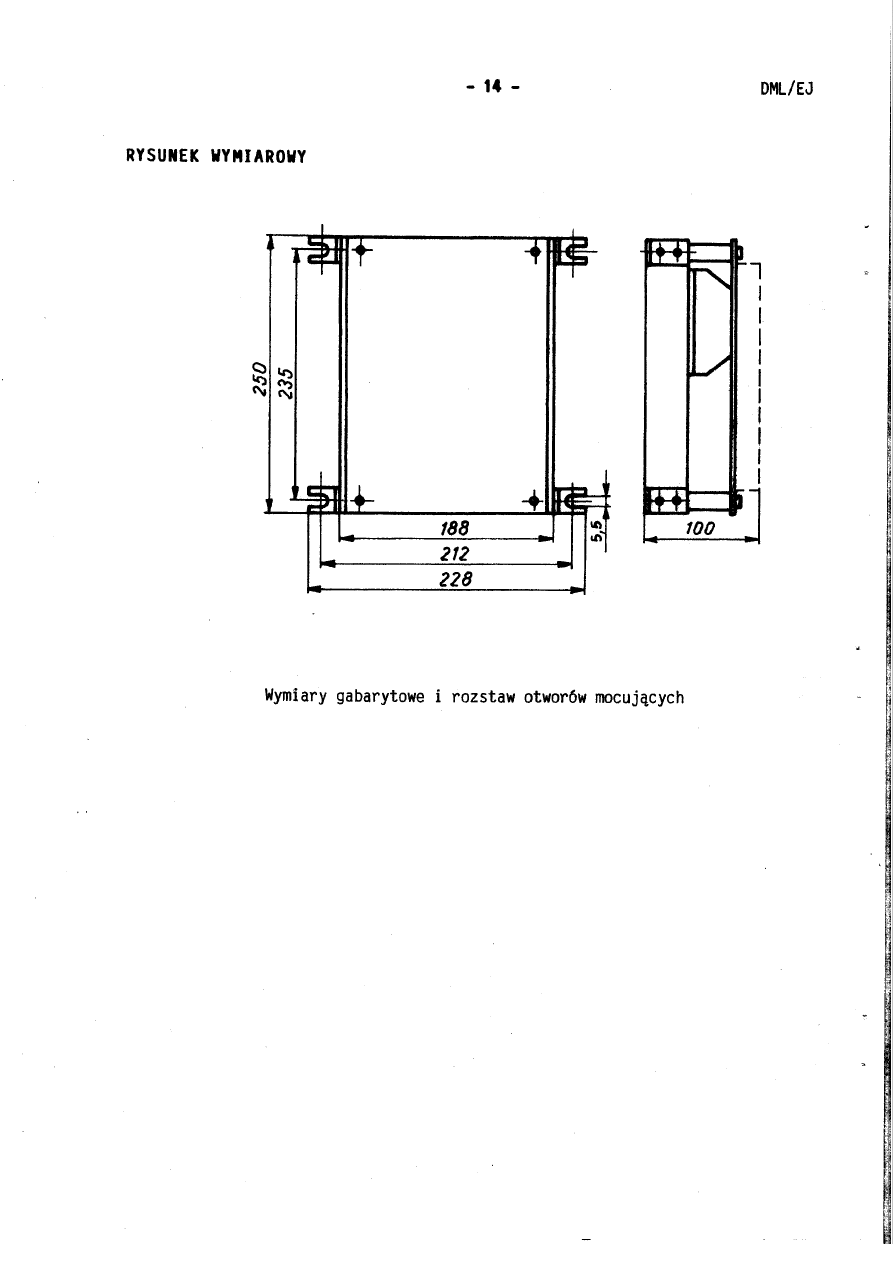 - 14 -

DML/EJ

RYSUNEK WYMIAROWY

250
235
188
212
228
5,5
100

Wymiary gabarytowe i rozstaw otworów mocujących